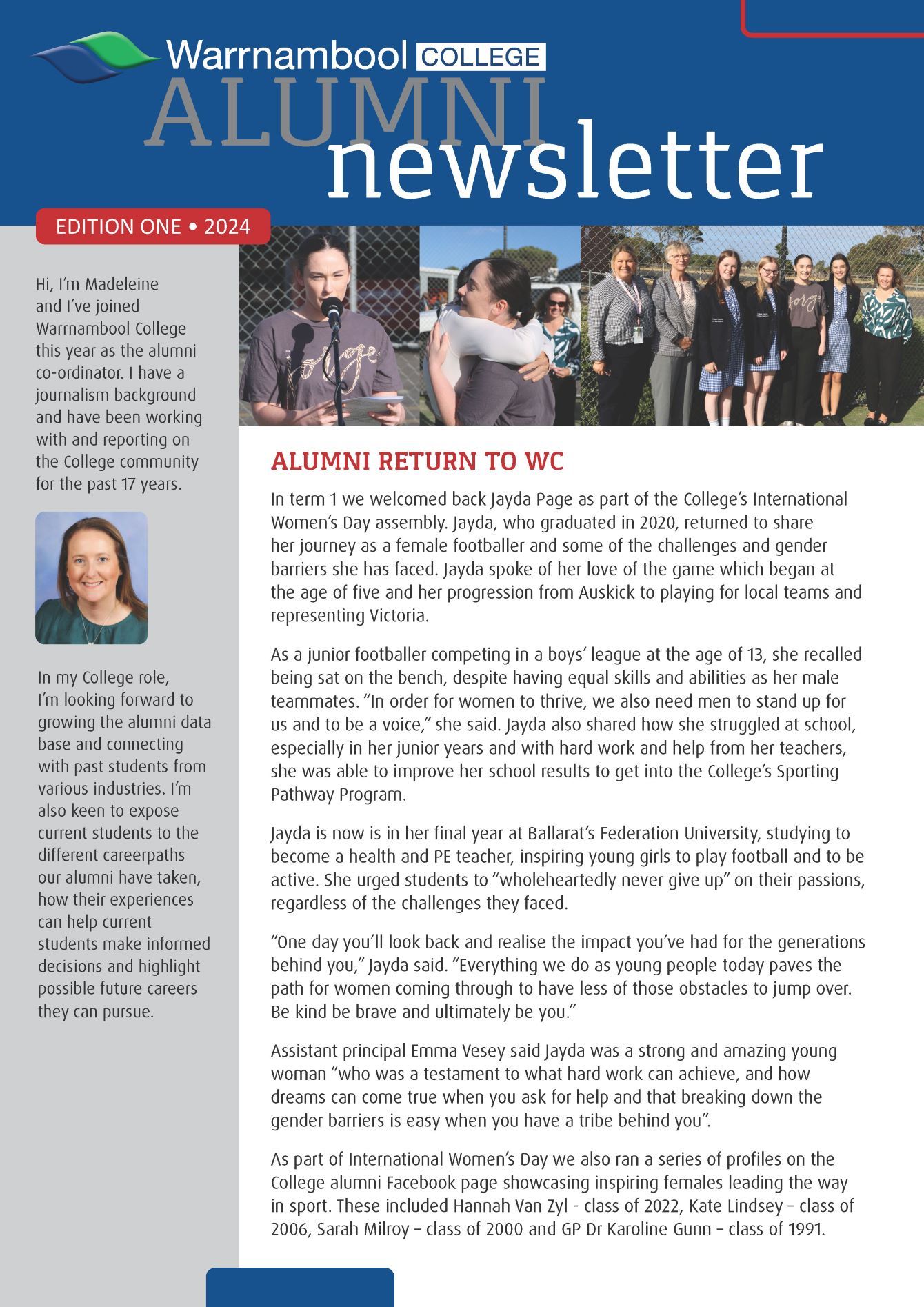 Warrnambool COLLEGE
ALUMNI
newsletter

EDITION ONE • 2024

Hi, I'm Madeleine and I've joined Warrnambool College this year as the alumni co-ordinator. I have a journalism background and have been working with and reporting on the College community for the past 17 years.

In my College role, I'm looking forward to growing the alumni data base and connecting with past students from various industries. I'm also keen to expose current students to the different careerpaths our alumni have taken, how their experiences can help current students make informed decisions and highlight possible future careers they can pursue.

ALUMNI RETURN TO WC

In term 1 we welcomed back Jayda Page as part of the College's International Women's Day assembly. Jayda, who graduated in 2020, returned to share her journey as a female footballer and some of the challenges and gender barriers she has faced. Jayda spoke of her love of the game which began at the age of five and her progression from Auskick to playing for local teams and representing Victoria.

As a junior footballer competing in a boys' league at the age of 13, she recalled being sat on the bench, despite having equal skills and abilities as her male teammates. "In order for women to thrive, we also need men to stand up for us and to be a voice," she said. Jayda also shared how she struggled at school, especially in her junior years and with hard work and help from her teachers, she was able to improve her school results to get into the College's Sporting Pathway Program.

Jayda is now is in her final year at Ballarat's Federation University, studying to become a health and PE teacher, inspiring young girls to play football and to be active. She urged students to "wholeheartedly never give up" on their passions, regardless of the challenges they faced.

"One day you'll look back and realise the impact you've had for the generations behind you," Jayda said. "Everything we do as young people today paves the path for women coming through to have less of those obstacles to jump over. Be kind be brave and ultimately be you."

Assistant principal Emma Vesey said Jayda was a strong and amazing young woman "who was a testament to what hard work can achieve, and how dreams can come true when you ask for help and that breaking down the gender barriers is easy when you have a tribe behind you".

As part of International Women's Day we also ran a series of profiles on the College alumni Facebook page showcasing inspiring females leading the way in sport. These included Hannah Van Zyl - class of 2022, Kate Lindsey – class of 2006, Sarah Milroy – class of 2000 and GP Dr Karoline Gunn – class of 1991.